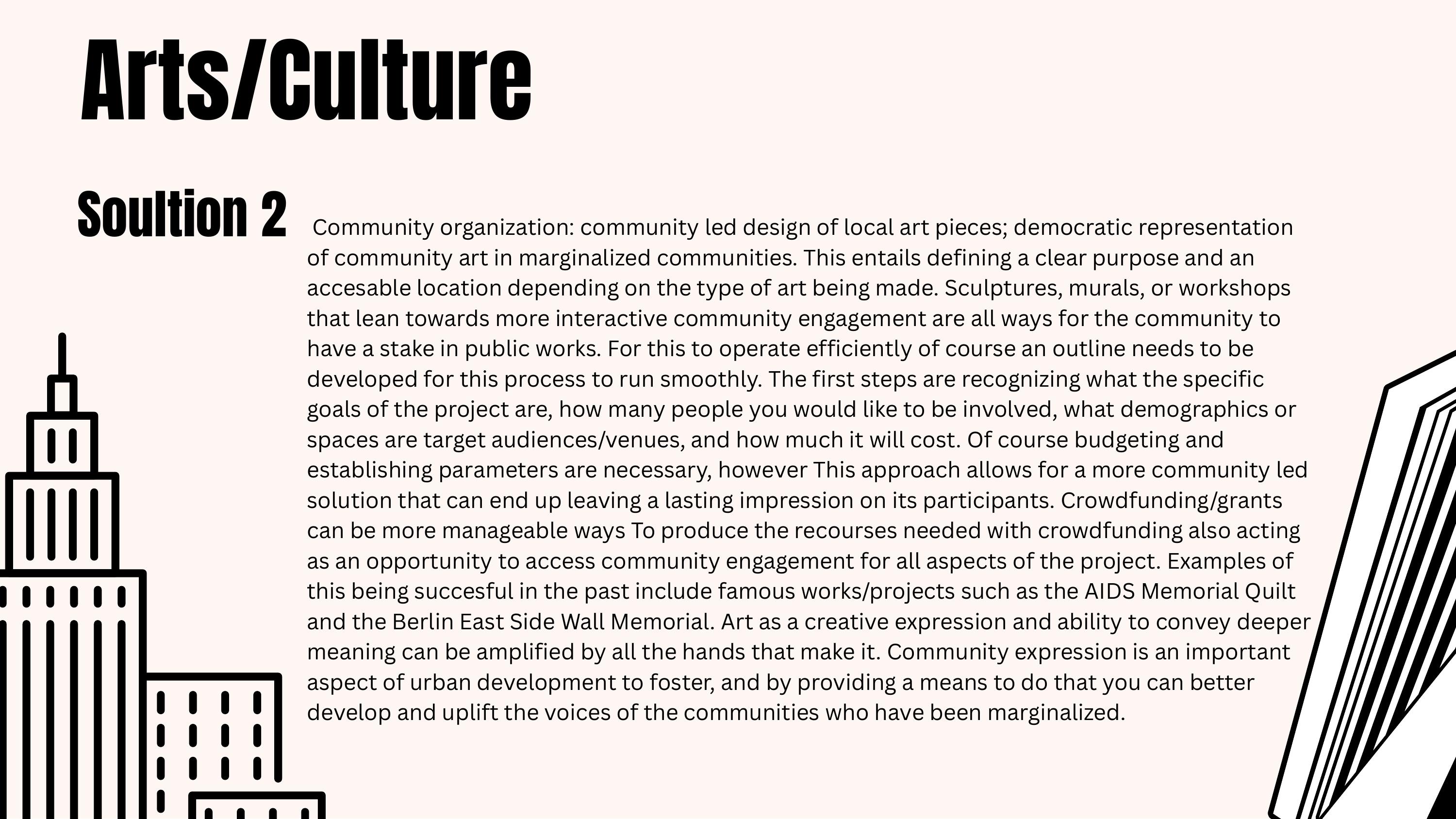 Arts/Culture

Soultion 2

Community organization: community led design of local art pieces; democratic representation of community art in marginalized communities. This entails defining a clear purpose and an accesable location depending on the type of art being made. Sculptures, murals, or workshops that lean towards more interactive community engagement are all ways for the community to have a stake in public works. For this to operate efficiently of course an outline needs to be developed for this process to run smoothly. The first steps are recognizing what the specific goals of the project are, how many people you would like to be involved, what demographics or spaces are target audiences/venues, and how much it will cost. Of course budgeting and establishing parameters are necessary, however This approach allows for a more community led solution that can end up leaving a lasting impression on its participants. Crowdfunding/grants can be more manageable ways To produce the recourses needed with crowdfunding also acting as an opportunity to access community engagement for all aspects of the project. Examples of this being succesful in the past include famous works/projects such as the AIDS Memorial Quilt and the Berlin East Side Wall Memorial. Art as a creative expression and ability to convey deeper meaning can be amplified by all the hands that make it. Community expression is an important aspect of urban development to foster, and by providing a means to do that you can better develop and uplift the voices of the communities who have been marginalized.